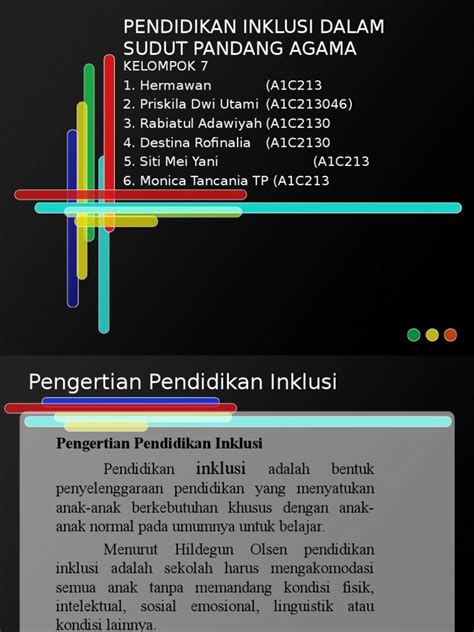 PENDIDIKAN INKLUSI DALAM SUDUT PANDANG AGAMA
KELOMPOK 7
1. Hermawan (A1C213
2. Priskila Dwi Utami (A1C213046)
3. Rabiatul Adawiyah (A1C2130
4. Destina Rofinalia (A1C2130
5. Siti Mei Yani (A1C213
6. Monica Tancania TP (A1C213

Pengertian Pendidikan Inklusi

Pengertian Pendidikan Inklusi

Pendidikan inklusi adalah bentuk penyelenggaraan pendidikan yang menyatukan anak-anak berkebutuhan khusus dengan anak-anak normal pada umumnya untuk belajar.

Menurut Hildegun Olsen pendidikan inklusi adalah sekolah harus mengakomodasi semua anak tanpa memandang kondisi fisik, intelektual, sosial emosional, linguistik atau kondisi lainnya.